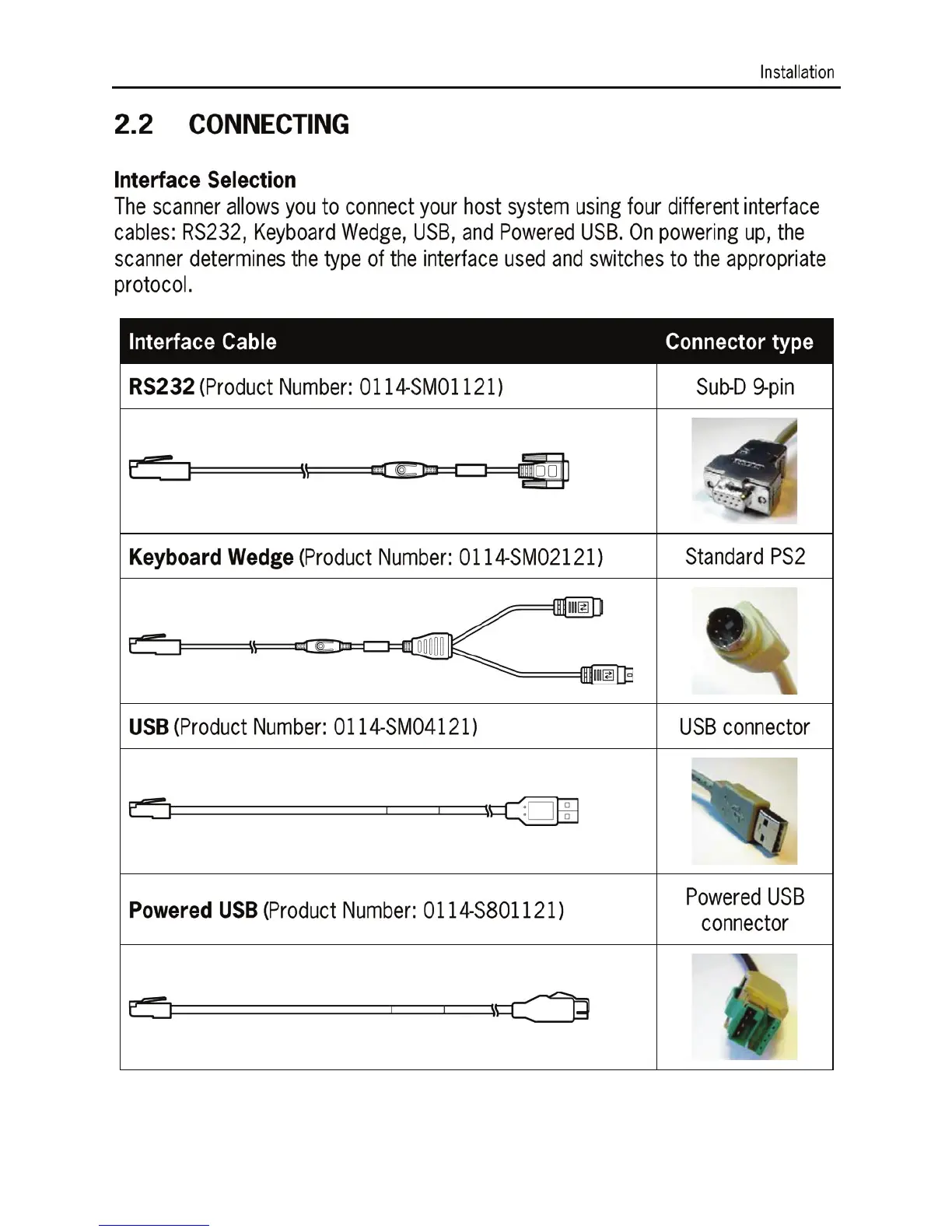 Installation

2.2 CONNECTING

Interface Selection
The scanner allows you to connect your host system using four different interface cables: RS232, Keyboard Wedge, USB, and Powered USB. On powering up, the scanner determines the type of the interface used and switches to the appropriate protocol.

| Interface Cable | Connector type |
|---|---|
| RS232 (Product Number: 0114-SM01121) | Sub-D 9-pin |
| | |
| Keyboard Wedge (Product Number: 0114-SM02121) | Standard PS2 |
| | |
| USB (Product Number: 0114-SM04121) | USB connector |
| | |
| Powered USB (Product Number: 0114-S801121) | Powered USB connector |
| | |